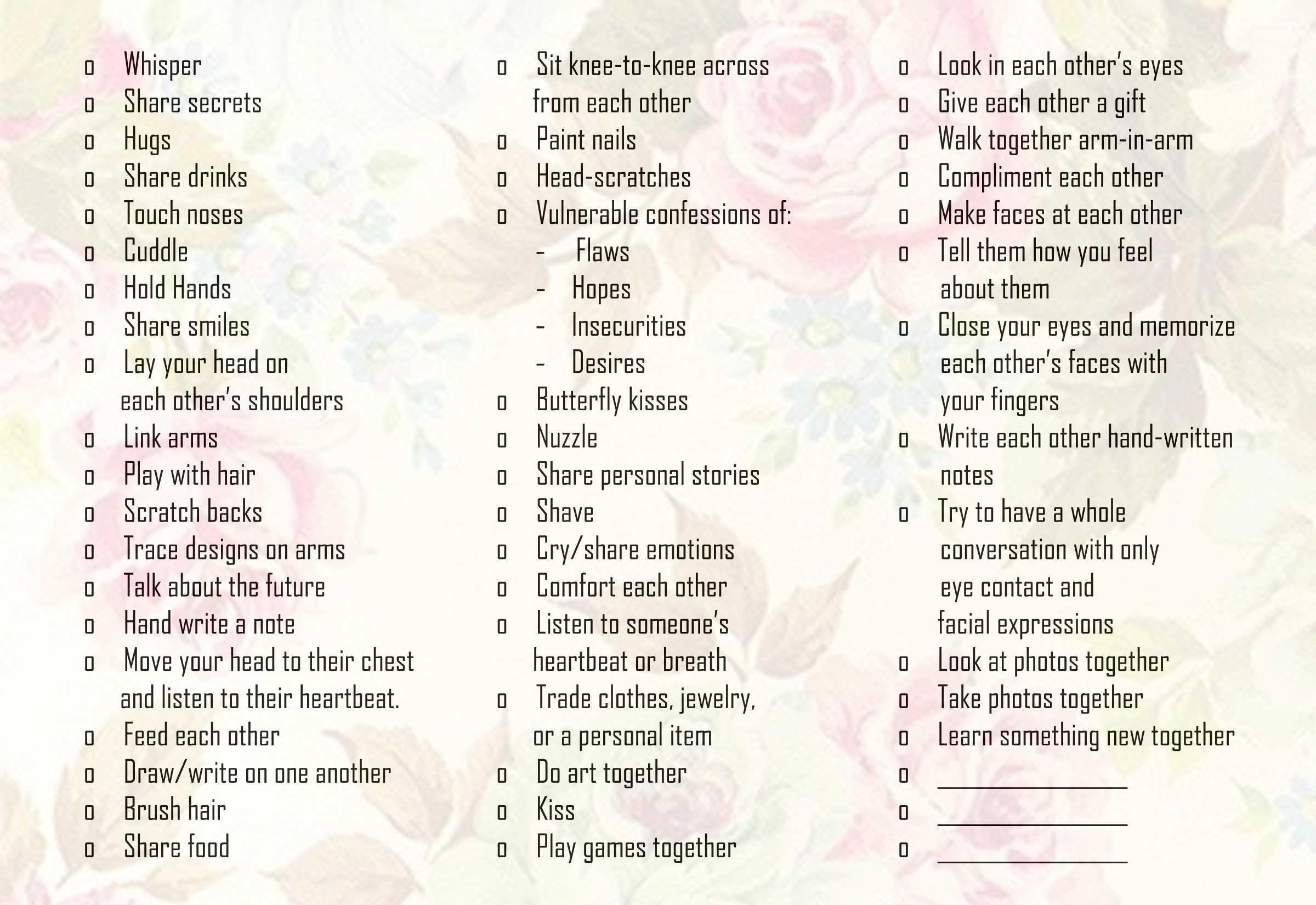 o Whisper
o Share secrets
o Hugs
o Share drinks
o Touch noses
o Cuddle
o Hold Hands
o Share smiles
o Lay your head on each other's shoulders
o Link arms
o Play with hair
o Scratch backs
o Trace designs on arms
o Talk about the future
o Hand write a note
o Move your head to their chest and listen to their heartbeat.
o Feed each other
o Draw/write on one another
o Brush hair
o Share food

o Sit knee-to-knee across from each other
o Paint nails
o Head-scratches
o Vulnerable confessions of:
- Flaws
- Hopes
- Insecurities
- Desires
o Butterfly kisses
o Nuzzle
o Share personal stories
o Shave
o Cry/share emotions
o Comfort each other
o Listen to someone's heartbeat or breath
o Trade clothes, jewelry, or a personal item
o Do art together
o Kiss
o Play games together

o Look in each other's eyes
o Give each other a gift
o Walk together arm-in-arm
o Compliment each other
o Make faces at each other
o Tell them how you feel about them
o Close your eyes and memorize each other's faces with your fingers
o Write each other hand-written notes
o Try to have a whole conversation with only eye contact and facial expressions
o Look at photos together
o Take photos together
o Learn something new together
o ____
o ____
o ____